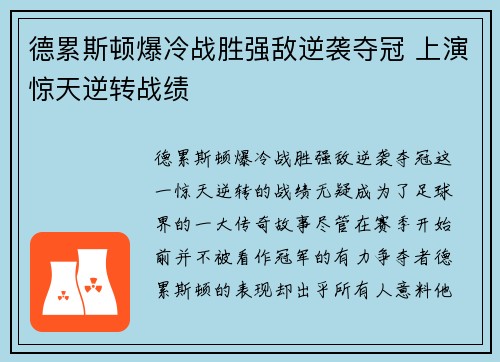 德累斯顿爆冷战胜强敌逆袭夺冠 上演惊天逆转战绩

德累斯顿爆冷战胜强敌逆袭夺冠这一惊天逆转的战绩无疑成为了足球界的一大传奇故事尽管在赛季开始前并不被看作冠军的有力争夺者德累斯顿的表现却出乎所有人意料他